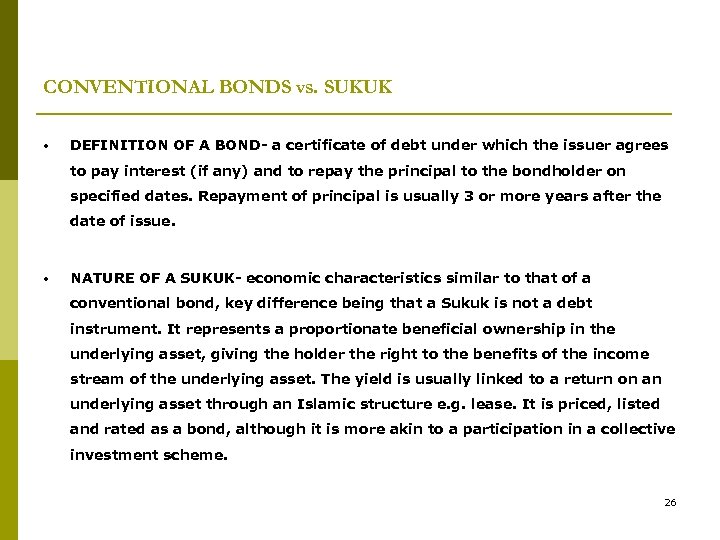 CONVENTIONAL BONDS vs. SUKUK

• DEFINITION OF A BOND- a certificate of debt under which the issuer agrees to pay interest (if any) and to repay the principal to the bondholder on specified dates. Repayment of principal is usually 3 or more years after the date of issue.

• NATURE OF A SUKUK- economic characteristics similar to that of a conventional bond, key difference being that a Sukuk is not a debt instrument. It represents a proportionate beneficial ownership in the underlying asset, giving the holder the right to the benefits of the income stream of the underlying asset. The yield is usually linked to a return on an underlying asset through an Islamic structure e.g. lease. It is priced, listed and rated as a bond, although it is more akin to a participation in a collective investment scheme.

26